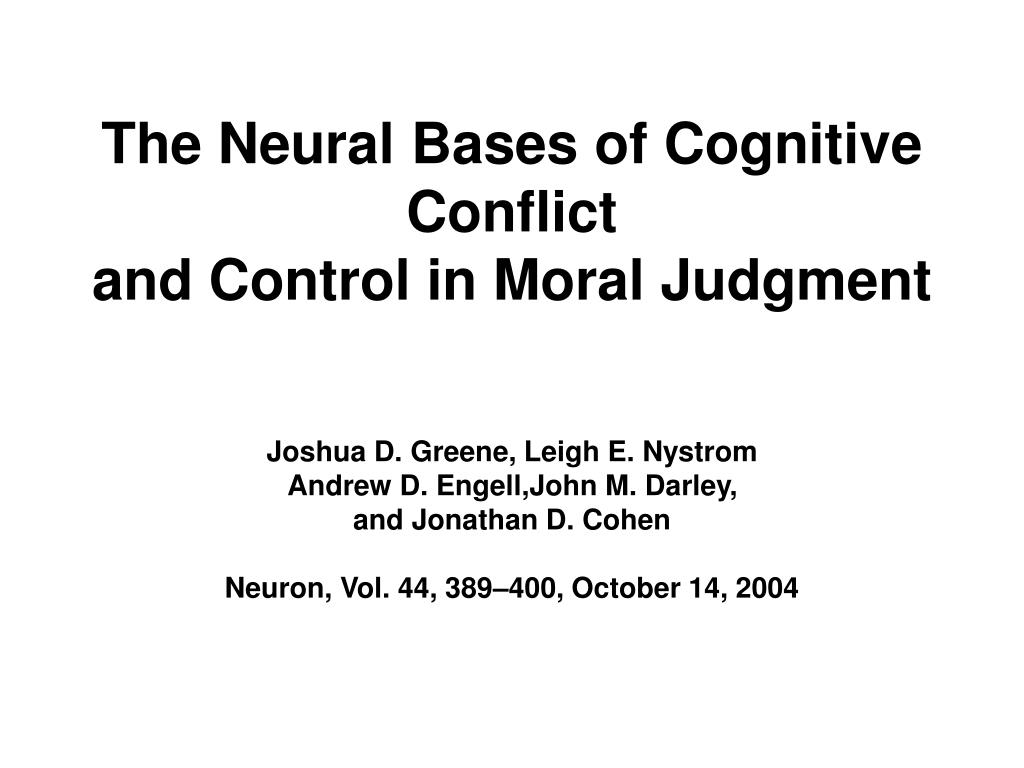 The Neural Bases of Cognitive Conflict
and Control in Moral Judgment

Joshua D. Greene, Leigh E. Nystrom
Andrew D. Engell,John M. Darley,
and Jonathan D. Cohen

Neuron, Vol. 44, 389–400, October 14, 2004